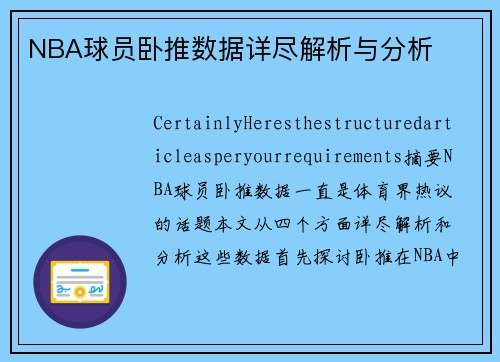 NBA球员卧推数据详尽解析与分析

CertainlyHeresthestructuredarticleasperyourrequirements摘要NBA球员卧推数据一直是体育界热议的话题本文从四个方面详尽解析和分析这些数据首先探讨卧推在NBA中